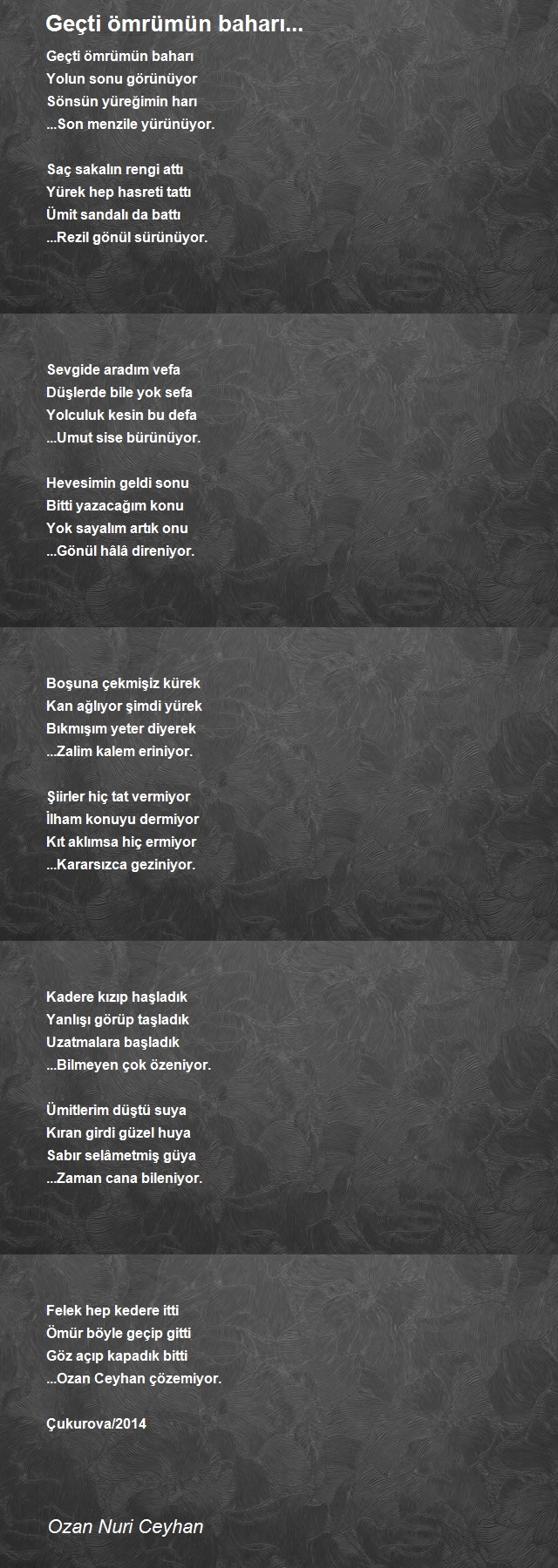 Geçti ömrümün baharı...

Geçti ömrümün baharı
Yolun sonu görünüyor
Sönsün yüreğimin harı
...Son menzile yürünüyor.

Saç sakalın rengi attı
Yürek hep hasreti tattı
Ümit sandalı da battı
...Rezil gönül sürünüyor.

Sevgide aradım vefa
Düşlerde bile yok sefa
Yolculuk kesin bu defa
...Umut sise bürünüyor.

Hevesimin geldi sonu
Bitti yazacağım konu
Yok sayalım artık onu
...Gönül hâlâ direniyor.

Boşuna çekmişiz kürek
Kan ağlıyor şimdi yürek
Bıkmışım yeter diyerek
...Zalim kalem eriniyor.

Şiirler hiç tat vermiyor
İlham konuyu dermiyor
Kıt aklımsa hiç ermiyor
...Kararsızca geziniyor.

Kadere kızıp haşladık
Yanlışı görüp taşladık
Uzatmalara başladık
...Bilmeyen çok özeniyor.

Ümitlerim düştü suya
Kıran girdi güzel huya
Sabır selâmetmiş güya
...Zaman cana bileniyor.

Felek hep kedere itti
Ömür böyle geçip gitti
Göz açıp kapadık bitti
...Ozan Ceyhan çözemiyor.

Çukurova/2014

Ozan Nuri Ceyhan